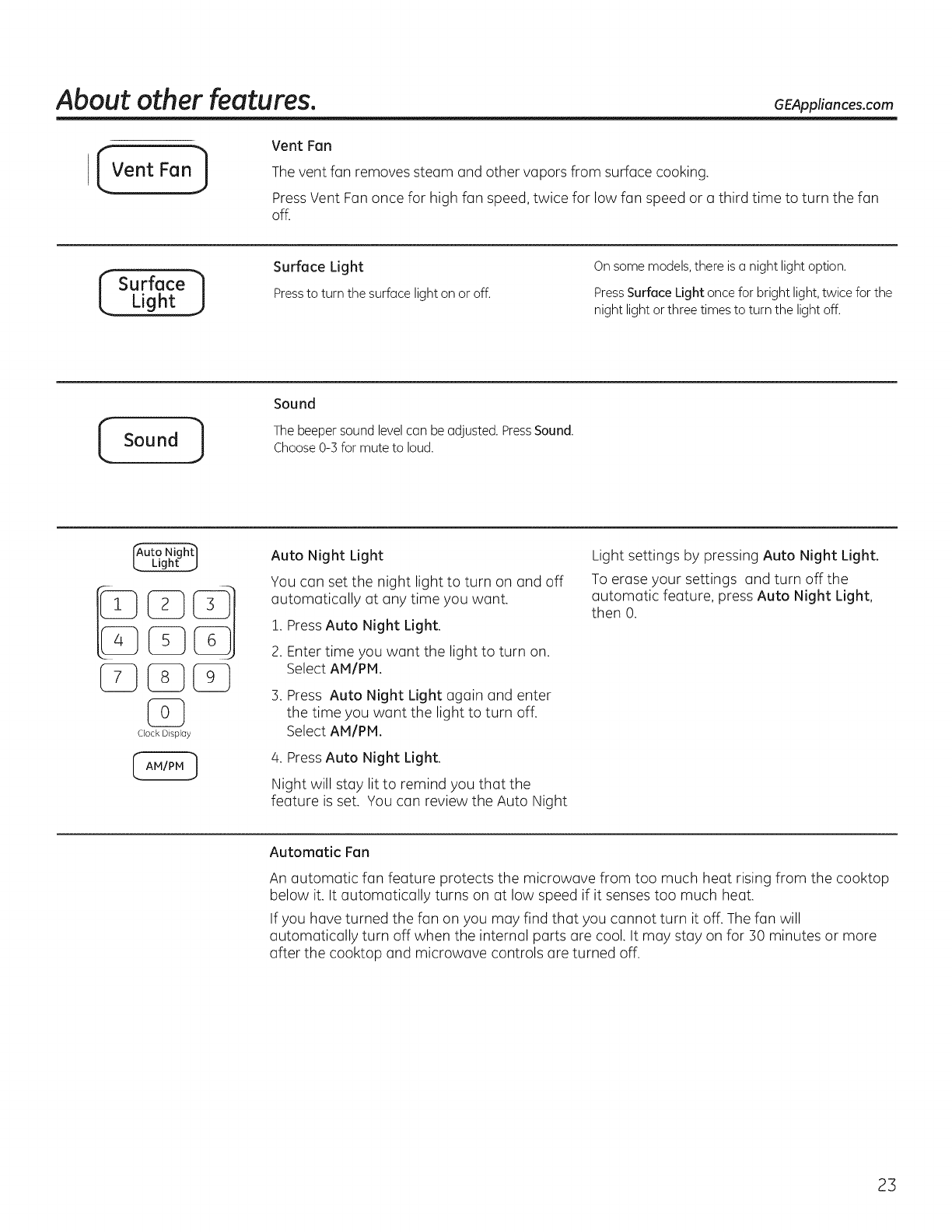 About other features.

GEAppliances.com

Vent Fan

Vent Fan

The vent fan removes steam and other vapors from surface cooking.

Press Vent Fan once for high fan speed, twice for low fan speed or a third time to turn the fan off.

Surface Light

Surface Light

Press to turn the surface light on or off.

On some models, there is a night light option.

Press Surface Light once for bright light, twice for the night light or three times to turn the light off.

Sound

Sound

The beeper sound level can be adjusted. Press Sound. Choose 0-3 for mute to loud.

Auto Night Light

1 2 3
4 5 6
7 8 9
0
Clock Display

AM/PM

Auto Night Light

You can set the night light to turn on and off automatically at any time you want.

1. Press Auto Night Light.

2. Enter time you want the light to turn on. Select AM/PM.

3. Press Auto Night Light again and enter the time you want the light to turn off. Select AM/PM.

4. Press Auto Night Light.

Night will stay lit to remind you that the feature is set. You can review the Auto Night Light settings by pressing Auto Night Light.

To erase your settings and turn off the automatic feature, press Auto Night Light, then 0.

Automatic Fan

An automatic fan feature protects the microwave from too much heat rising from the cooktop below it. It automatically turns on at low speed if it senses too much heat.

If you have turned the fan on you may find that you cannot turn it off. The fan will automatically turn off when the internal parts are cool. It may stay on for 30 minutes or more after the cooktop and microwave controls are turned off.

23